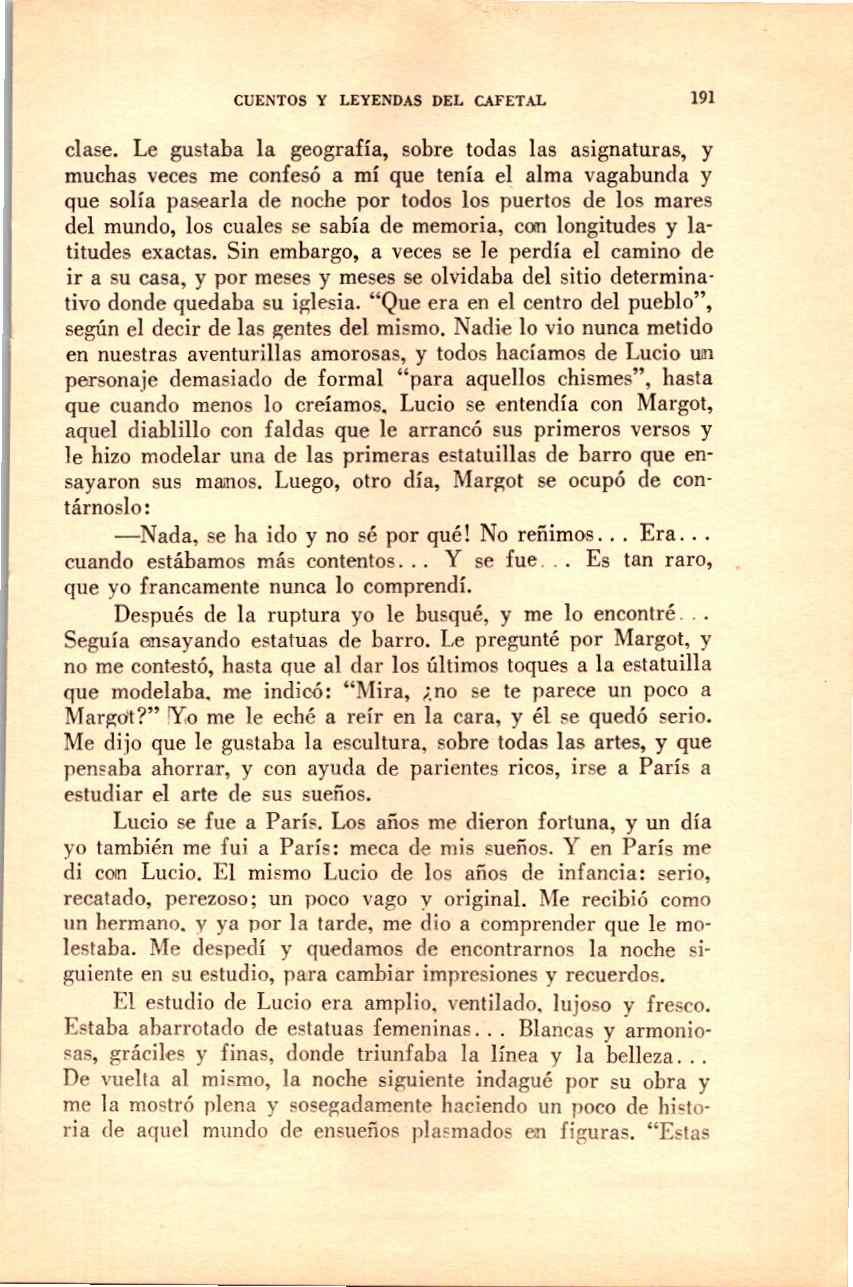 CUENTOS Y LEYENDAS DEL CAFETAL 191

clase. Le gustaba la geografía, sobre todas las asignaturas, y muchas veces me confesó a mí que tenía el alma vagabunda y que solía pasearla de noche por todos los puertos de los mares del mundo, los cuales se sabía de memoria, con longitudes y latitudes exactas. Sin embargo, a veces se le perdía el camino de ir a su casa, y por meses y meses se olvidaba del sitio determinativo donde quedaba su iglesia. "Que era en el centro del pueblo", según el decir de las gentes del mismo. Nadie lo vio nunca metido en nuestras aventurillas amorosas, y todos hacíamos de Lucio un personaje demasiado de formal "para aquellos chismes", hasta que cuando menos lo creíamos, Lucio se entendía con Margot, aquel diablillo con faldas que le arrancó sus primeros versos y le hizo modelar una de las primeras estatuillas de barro que ensayaron sus manos. Luego, otro día, Margot se ocupó de contárnoslo:

—Nada, se ha ido y no sé por qué! No reñimos... Era... cuando estábamos más contentos... Y se fue... Es tan raro, que yo francamente nunca lo comprendí.

Después de la ruptura yo le busqué, y me lo encontré... Seguía ensayando estatuas de barro. Le pregunté por Margot, y no me contestó, hasta que al dar los últimos toques a la estatuilla que modelaba, me indicó: "Mira, ¿no se te parece un poco a Margot?" Yo me le eché a reír en la cara, y él se quedó serio. Me dijo que le gustaba la escultura, sobre todas las artes, y que pensaba ahorrar, y con ayuda de parientes ricos, irse a París a estudiar el arte de sus sueños.

Lucio se fue a París. Los años me dieron fortuna, y un día yo también me fui a París: meca de mis sueños. Y en París me di con Lucio. El mismo Lucio de los años de infancia: serio, recatado, perezoso; un poco vago y original. Me recibió como un hermano, y ya por la tarde, me dio a comprender que le molestaba. Me despedí y quedamos de encontrarnos la noche siguiente en su estudio, para cambiar impresiones y recuerdos.

El estudio de Lucio era amplio, ventilado, lujoso y fresco. Estaba abarrotado de estatuas femeninas... Blancas y armoniosas, gráciles y finas, donde triunfaba la línea y la belleza... De vuelta al mismo, la noche siguiente indagué por su obra y me la mostró plena y sosegadamente haciendo un poco de historia de aquel mundo de ensueños plasmados en figuras. "Estas